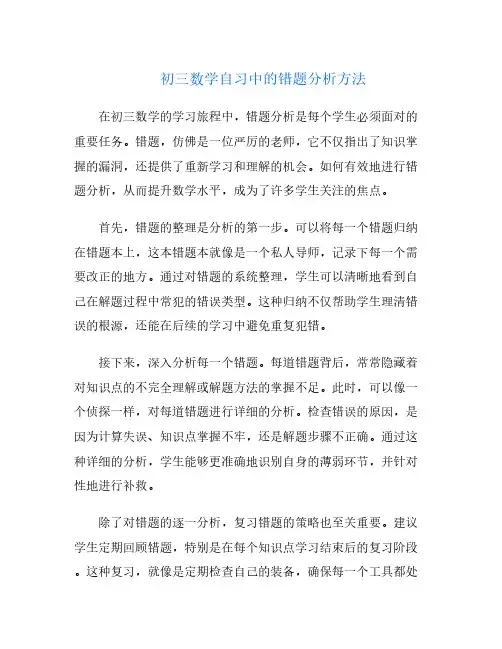 初三数学自习中的错题分析方法

在初三数学的学习旅程中，错题分析是每个学生必须面对的重要任务。错题，仿佛是一位严厉的老师，它不仅指出了知识掌握的漏洞，还提供了重新学习和理解的机会。如何有效地进行错题分析，从而提升数学水平，成为了许多学生关注的焦点。

首先，错题的整理是分析的第一步。可以将每一个错题归纳在错题本上，这本错题本就像是一个私人导师，记录下每一个需要改正的地方。通过对错题的系统整理，学生可以清晰地看到自己在解题过程中常犯的错误类型。这种归纳不仅帮助学生理清错误的根源，还能在后续的学习中避免重复犯错。

接下来，深入分析每一个错题。每道错题背后，常常隐藏着对知识点的不完全理解或解题方法的掌握不足。此时，可以像一个侦探一样，对每道错题进行详细的分析。检查错误的原因，是因为计算失误、知识点掌握不牢，还是解题步骤不正确。通过这种详细的分析，学生能够更准确地识别自身的薄弱环节，并针对性地进行补救。

除了对错题的逐一分析，复习错题的策略也至关重要。建议学生定期回顾错题，特别是在每个知识点学习结束后的复习阶段。这种复习，就像是定期检查自己的装备，确保每一个工具都处